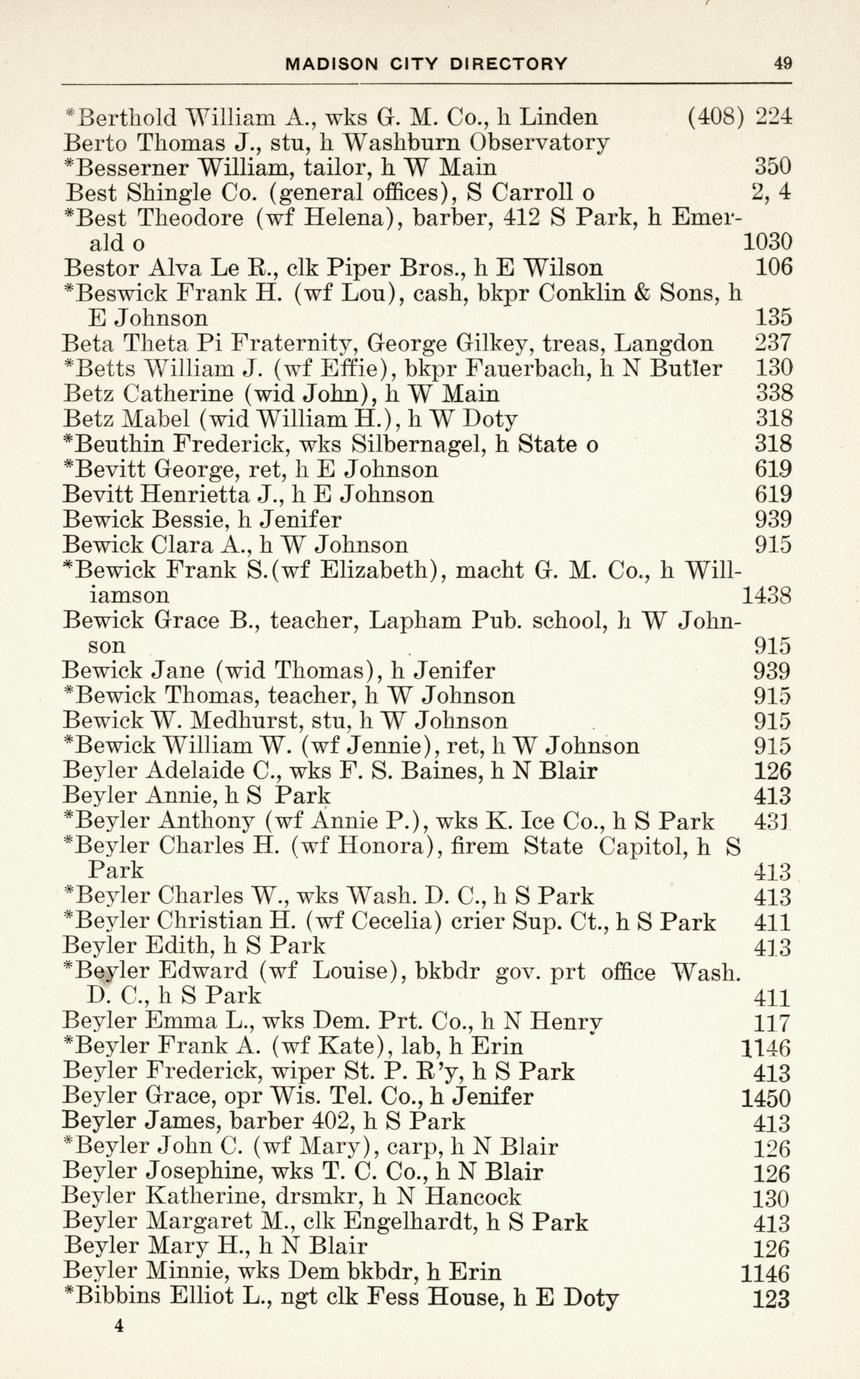 MADISON CITY DIRECTORY 49

*Berthold William A., wks G. M. Co., h Linden (408) 224
Berto Thomas J., stu, h Washburn Observatory
*Besserner William, tailor, h W Main 350
Best Shingle Co. (general offices), S Carroll o 2, 4
*Best Theodore (wf Helena), barber, 412 S Park, h Emerald o 1030
Bestor Alva Le R., clk Piper Bros., h E Wilson 106
*Beswick Frank H. (wf Lou), cash, bkpr Conklin & Sons, h E Johnson 135
Beta Theta Pi Fraternity, George Gilkey, treas, Langdon 237
*Betts William J. (wf Effie), bkpr Fauerbach, h N Butler 130
Betz Catherine (wid John), h W Main 338
Betz Mabel (wid William H.), h W Doty 318
*Beuthin Frederick, wks Silbernagel, h State o 318
*Bevitt George, ret, h E Johnson 619
Bevitt Henrietta J., h E Johnson 619
Bewick Bessie, h Jenifer 939
Bewick Clara A., h W Johnson 915
*Bewick Frank S.(wf Elizabeth), macht G. M. Co., h Williamson 1438
Bewick Grace B., teacher, Lapham Pub. school, h W Johnson 915
Bewick Jane (wid Thomas), h Jenifer 939
*Bewick Thomas, teacher, h W Johnson 915
Bewick W. Medhurst, stu, h W Johnson 915
*Bewick William W. (wf Jennie), ret, h W Johnson 915
Beyler Adelaide C., wks F. S. Baines, h N Blair 126
Beyler Annie, h S Park 413
*Beyler Anthony (wf Annie P.), wks K. Ice Co., h S Park 431
*Beyler Charles H. (wf Honora), firem State Capitol, h S Park 413
*Beyler Charles W., wks Wash. D. C., h S Park 413
*Beyler Christian H. (wf Cecelia) crier Sup. Ct., h S Park 411
Beyler Edith, h S Park 413
*Beyler Edward (wf Louise), bkbdr gov. prt office Wash. D. C., h S Park 411
Beyler Emma L., wks Dem. Prt. Co., h N Henry 117
*Beyler Frank A. (wf Kate), lab, h Erin 1146
Beyler Frederick, wiper St. P. R'y, h S Park 413
Beyler Grace, opr Wis. Tel. Co., h Jenifer 1450
Beyler James, barber 402, h S Park 413
*Beyler John C. (wf Mary), carp, h N Blair 126
Beyler Josephine, wks T. C. Co., h N Blair 126
Beyler Katherine, drsmkr, h N Hancock 130
Beyler Margaret M., clk Engelhardt, h S Park 413
Beyler Mary H., h N Blair 126
Beyler Minnie, wks Dem bkbdr, h Erin 1146
*Bibbins Elliot L., ngt clk Fess House, h E Doty 123

4